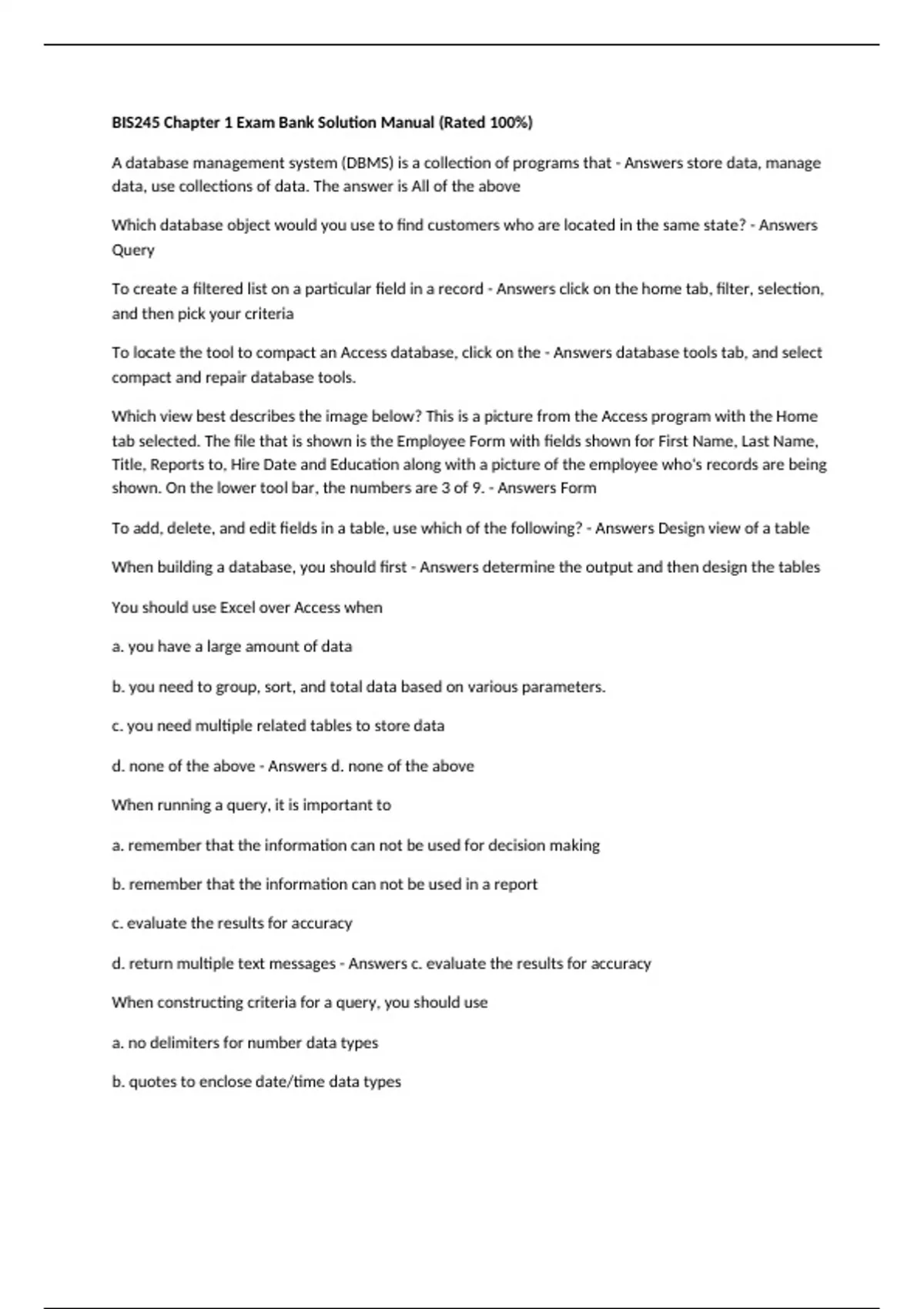 BIS245 Chapter 1 Exam Bank Solution Manual (Rated 100%)

A database management system (DBMS) is a collection of programs that - Answers store data, manage data, use collections of data. The answer is All of the above

Which database object would you use to find customers who are located in the same state? - Answers Query

To create a filtered list on a particular field in a record - Answers click on the home tab, filter, selection, and then pick your criteria

To locate the tool to compact an Access database, click on the - Answers database tools tab, and select compact and repair database tools.

Which view best describes the image below? This is a picture from the Access program with the Home tab selected. The file that is shown is the Employee Form with fields shown for First Name, Last Name, Title, Reports to, Hire Date and Education along with a picture of the employee who's records are being shown. On the lower tool bar, the numbers are 3 of 9. - Answers Form

To add, delete, and edit fields in a table, use which of the following? - Answers Design view of a table

When building a database, you should first - Answers determine the output and then design the tables

You should use Excel over Access when

a. you have a large amount of data

b. you need to group, sort, and total data based on various parameters.

c. you need multiple related tables to store data

d. none of the above - Answers d. none of the above

When running a query, it is important to

a. remember that the information can not be used for decision making

b. remember that the information can not be used in a report

c. evaluate the results for accuracy

d. return multiple text messages - Answers c. evaluate the results for accuracy

When constructing criteria for a query, you should use

a. no delimiters for number data types

b. quotes to enclose date/time data types